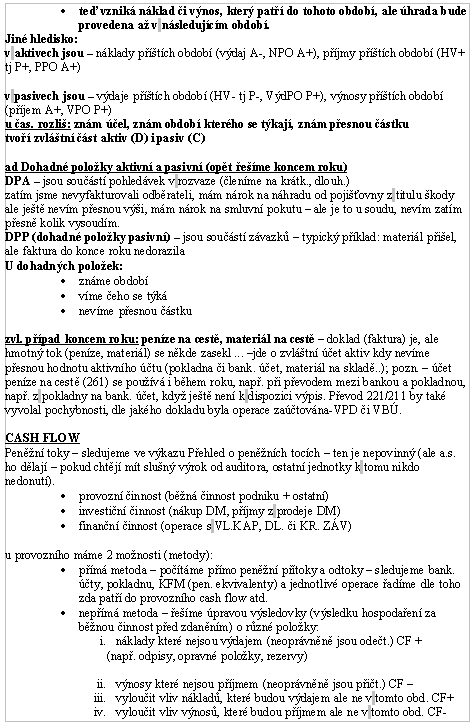 • teď vzniká náklad či výnos, který patří do tohoto období, ale úhrada bude provedena až v následujícím období.

Jiné hledisko:
v aktivech jsou – náklady příštích období (výdaj A-, NPO A+), příjmy příštích období (HV+ tj P+, PPO A+)

v pasivech jsou – výdaje příštích období (HV- tj P-, VýdPO P+), výnosy příštích období (příjem A+, VPO P+)
u čas. rozliš: znám účel, znám období kterého se týkají, znám přesnou částku tvoří zvláštní část aktiv (D) i pasiv (C)

ad Dohadné položky aktivní a pasivní (opět řešíme koncem roku)
DPA – jsou součástí pohledávek v rozvaze (členíme na krátk., dlouh.)
zatím jsme nevyfakturovali odběrateli, mám nárok na náhradu od pojišťovny z titulu škody ale ještě nevím přesnou výši, mám nárok na smluvní pokutu – ale je to u soudu, nevím zatím přesně kolik vysoudím.
DPP (dohadné položky pasivní) – jsou součástí závazků – typický příklad: materiál přišel, ale faktura do konce roku nedorazila
U dohadných položek:
• známe období
• víme čeho se týká
• nevíme přesnou částku

zvl. případ koncem roku: peníze na cestě, materiál na cestě – doklad (faktura) je, ale hmotný tok (peníze, materiál) se někde zasekl ... –jde o zvláštní účet aktiv kdy nevíme přesnou hodnotu aktivního účtu (pokladna či bank. účet, materiál na skladě..); pozn. – účet peníze na cestě (261) se používá i během roku, např. při převodem mezi bankou a pokladnou, např. z pokladny na bank. účet, když ještě není k dispozici výpis. Převod 221/211 by také vyvolal pochybnosti, dle jakého dokladu byla operace zaúčtována- VPD či VBÚ.

CASH FLOW
Peněžní toky – sledujeme ve výkazu Přehled o peněžních tocích – ten je nepovinný (ale a.s. ho dělají – pokud chtějí mít slušný výrok od auditora, ostatní jednotky k tomu nikdo nedonutí).
• provozní činnost (běžná činnost podniku + ostatní)
• investiční činnost (nákup DM, příjmy z prodeje DM)
• finanční činnost (operace s VL.KAP, DL. či KR. ZÁV)

u provozního máme 2 možnosti (metody):
• přímá metoda – počítáme přímo peněžní přítoky a odtoky – sledujeme bank. účty, pokladnu, KFM (pen. ekvivalenty) a jednotlivé operace řadíme dle toho zda patří do provozního cash flow atd.
• nepřímá metoda – řešíme úpravou výsledovky (výsledku hospodaření za běžnou činnost před zdaněním) o různé položky:
i. náklady které nejsou výdajem (neoprávněně jsou odečt.) CF + (např. odpisy, opravné položky, rezervy)

ii. výnosy které nejsou příjmem (neoprávněně jsou přičt.) CF –
iii. vyloučit vliv nákladů, které budou výdajem ale ne v tomto obd. CF+
iv. vyloučit vliv výnosů, které budou příjmem ale ne v tomto obd. CF-